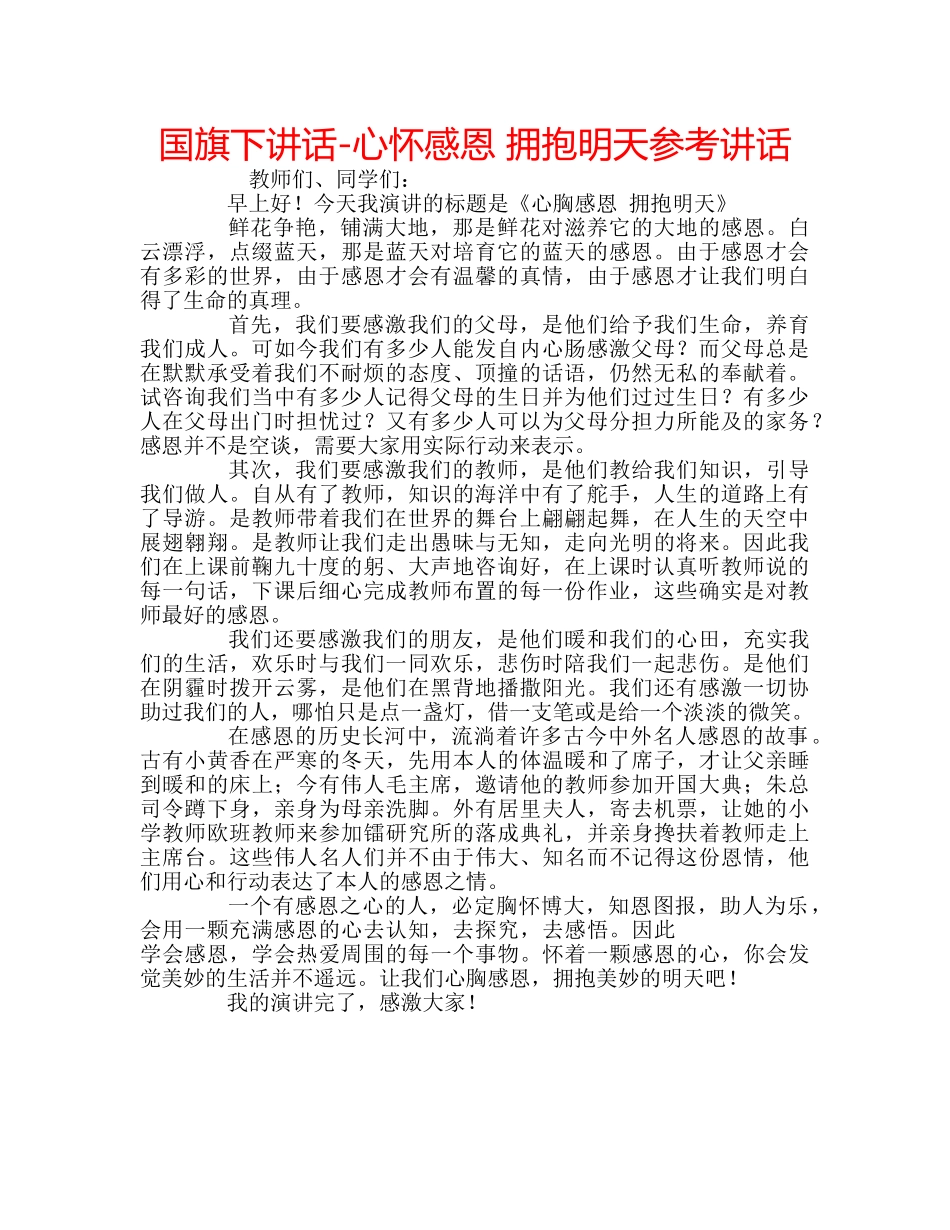 国旗下讲话-心怀感恩 拥抱明天参考讲话

教师们、同学们：

早上好！今天我演讲的标题是《心胸感恩 拥抱明天》

鲜花争艳，铺满大地，那是鲜花对滋养它的大地的感恩。白云漂浮，点缀蓝天，那是蓝天对培育它的蓝天的感恩。由于感恩才会有多彩的世界，由于感恩才会有温馨的真情，由于感恩才让我们明白得了生命的真理。

首先，我们要感激我们的父母，是他们给予我们生命，养育我们成人。可如今我们有多少人能发自内心肠感激父母？而父母总是在默默承受着我们不耐烦的态度、顶撞的话语，仍然无私的奉献着。试咨询我们当中有多少人记得父母的生日并为他们过过生日？有多少人在父母出门时担忧过？又有多少人可以为父母分担力所能及的家务？感恩并不是空谈，需要大家用实际行动来表示。

其次，我们要感激我们的教师，是他们教给我们知识，引导我们做人。自从有了教师，知识的海洋中有了舵手，人生的道路上有了导游。是教师带着我们在世界的舞台上翩翩起舞，在人生的天空中展翅翱翔。是教师让我们走出愚昧与无知，走向光明的将来。因此我们在上课前鞠九十度的躬、大声地咨询好，在上课时认真听教师说的每一句话，下课后细心完成教师布置的每一份作业，这些确实是对教师最好的感恩。

我们还要感激我们的朋友，是他们暖和我们的心田，充实我们的生活，欢乐时与我们一同欢乐，悲伤时陪我们一起悲伤。是他们在阴霾时拨开云雾，是他们在黑背地播撒阳光。我们还有感激一切协助过我们的人，哪怕只是点一盏灯，借一支笔或是给一个淡淡的微笑。

在感恩的历史长河中，流淌着许多古今中外名人感恩的故事。古有小黄香在严寒的冬天，先用本人的体温暖和了席子，才让父亲睡到暖和的床上；今有伟人毛主席，邀请他的教师参加开国大典；朱总司令蹲下身，亲身为母亲洗脚。外有居里夫人，寄去机票，让她的小学教师欧班教师来参加镭研究所的落成典礼，并亲身搀扶着教师走上主席台。这些伟人名人们并不由于伟大、知名而不记得这份恩情，他们用心和行动表达了本人的感恩之情。

一个有感恩之心的人，必定胸怀博大，知恩图报，助人为乐，会用一颗充满感恩的心去认知，去探究，去感悟。因此
学会感恩，学会热爱周围的每一个事物。怀着一颗感恩的心，你会发觉美妙的生活并不遥远。让我们心胸感恩，拥抱美妙的明天吧！

我的演讲完了，感激大家！